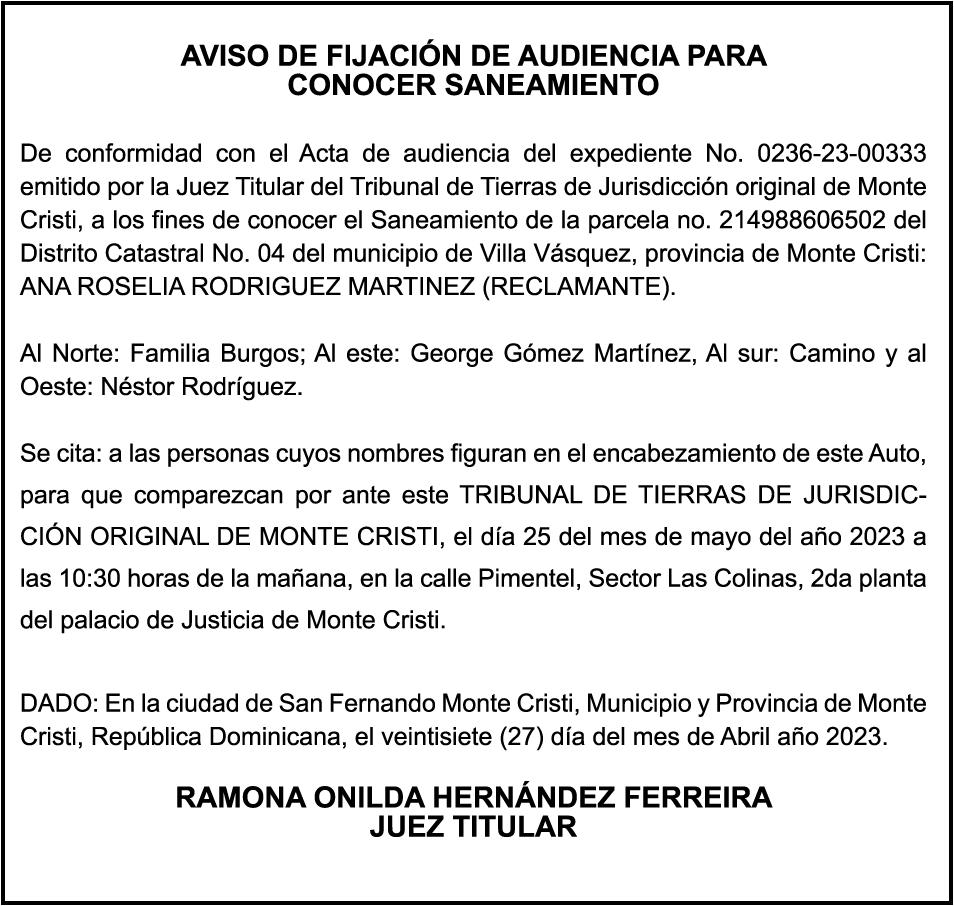 AVISO DE FIJACIÓN DE AUDIENCIA PARA
CONOCER SANEAMIENTO

De conformidad con el Acta de audiencia del expediente No. 0236-23-00333 emitido por la Juez Titular del Tribunal de Tierras de Jurisdicción original de Monte Cristi, a los fines de conocer el Saneamiento de la parcela no. 214988606502 del Distrito Catastral No. 04 del municipio de Villa Vásquez, provincia de Monte Cristi: ANA ROSELIA RODRIGUEZ MARTINEZ (RECLAMANTE).

Al Norte: Familia Burgos; Al este: George Gómez Martínez, Al sur: Camino y al Oeste: Néstor Rodríguez.

Se cita: a las personas cuyos nombres figuran en el encabezamiento de este Auto, para que comparezcan por ante este TRIBUNAL DE TIERRAS DE JURISDICCIÓN ORIGINAL DE MONTE CRISTI, el día 25 del mes de mayo del año 2023 a las 10:30 horas de la mañana, en la calle Pimentel, Sector Las Colinas, 2da planta del palacio de Justicia de Monte Cristi.

DADO: En la ciudad de San Fernando Monte Cristi, Municipio y Provincia de Monte Cristi, República Dominicana, el veintisiete (27) día del mes de Abril año 2023.

RAMONA ONILDA HERNÁNDEZ FERREIRA
JUEZ TITULAR